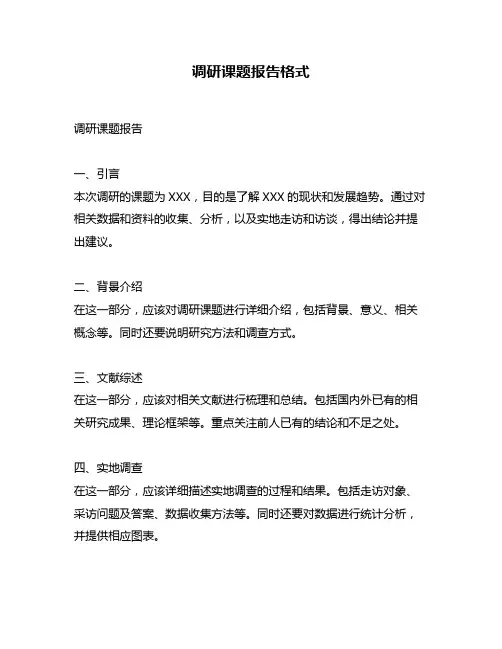 调研课题报告格式

调研课题报告

一、引言
本次调研的课题为 XXX，目的是了解 XXX 的现状和发展趋势。通过对相关数据和资料的收集、分析，以及实地走访和访谈，得出结论并提出建议。

二、背景介绍
在这一部分，应该对调研课题进行详细介绍，包括背景、意义、相关概念等。同时还要说明研究方法和调查方式。

三、文献综述
在这一部分，应该对相关文献进行梳理和总结。包括国内外已有的相关研究成果、理论框架等。重点关注前人已有的结论和不足之处。

四、实地调查
在这一部分，应该详细描述实地调查的过程和结果。包括走访对象、采访问题及答案、数据收集方法等。同时还要对数据进行统计分析，并提供相应图表。